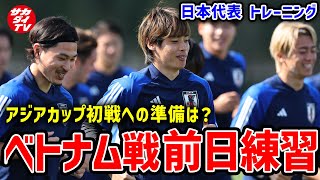 サカダイTV

日本代表 トレーニング

アジアカップ初戦への準備は？

ベトナム戦前日練習